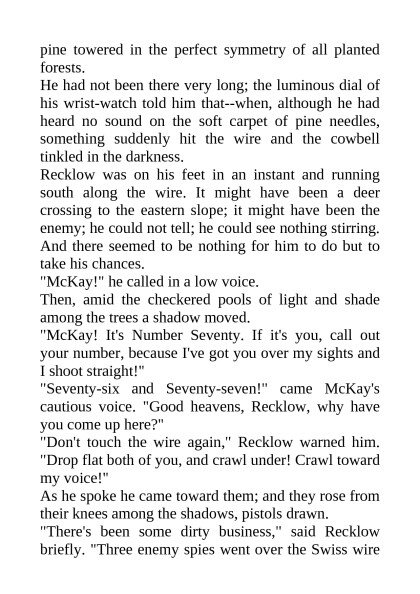 pine towered in the perfect symmetry of all planted forests.

He had not been there very long; the luminous dial of his wrist-watch told him that--when, although he had heard no sound on the soft carpet of pine needles, something suddenly hit the wire and the cowbell tinkled in the darkness.

Recklow was on his feet in an instant and running south along the wire. It might have been a deer crossing to the eastern slope; it might have been the enemy; he could not tell; he could see nothing stirring. And there seemed to be nothing for him to do but to take his chances.

"McKay!" he called in a low voice.

Then, amid the checkered pools of light and shade among the trees a shadow moved.

"McKay! It's Number Seventy. If it's you, call out your number, because I've got you over my sights and I shoot straight!"

"Seventy-six and Seventy-seven!" came McKay's cautious voice. "Good heavens, Recklow, why have you come up here?"

"Don't touch the wire again," Recklow warned him. "Drop flat both of you, and crawl under! Crawl toward my voice!"

As he spoke he came toward them; and they rose from their knees among the shadows, pistols drawn.

"There's been some dirty business," said Recklow briefly. "Three enemy spies went over the Swiss wire